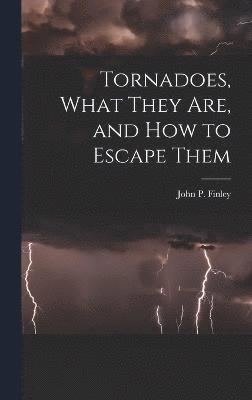 Tornadoes, What They Are, and How to Escape Them

John P. Finley